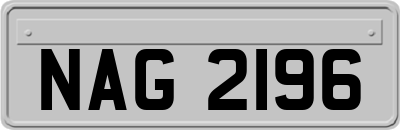 NAG 2196